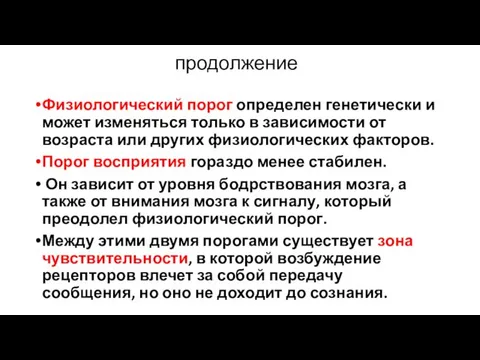 продолжение

•Физиологический порог определен генетически и может изменяться только в зависимости от возраста или других физиологических факторов.

•Порог восприятия гораздо менее стабилен.

• Он зависит от уровня бодрствования мозга, а также от внимания мозга к сигналу, который преодолел физиологический порог.

•Между этими двумя порогами существует зона чувствительности, в которой возбуждение рецепторов влечет за собой передачу сообщения, но оно не доходит до сознания.